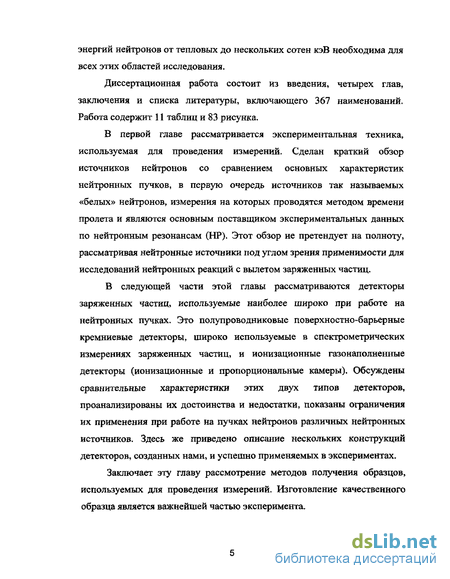 энергий нейтронов от тепловых до нескольких сотен кэВ необходима для всех этих областей исследования.

Диссертационная работа состоит из введения, четырех глав, заключения и списка литературы, включающего 367 наименований. Работа содержит 11 таблиц и 83 рисунка.

В первой главе рассматривается экспериментальная техника, используемая для проведения измерений. Сделан краткий обзор источников нейтронов со сравнением основных характеристик нейтронных пучков, в первую очередь источников так называемых «белых» нейтронов, измерения на которых проводятся методом времени пролета и являются основным поставщиком экспериментальных данных по нейтронным резонансам (НР). Этот обзор не претендует на полноту, рассматривая нейтронные источники под углом зрения применимости для исследований нейтронных реакций с вылетом заряженных частиц.

В следующей части этой главы рассматриваются детекторы заряженных частиц, используемые наиболее широко при работе на нейтронных пучках. Это полупроводниковые поверхностно-барьерные кремниевые детекторы, широко используемые в спектрометрических измерениях заряженных частиц, и ионизационные газонаполненные детекторы (ионизационные и пропорциональные камеры). Обсуждены сравнительные характеристики этих двух типов детекторов, проанализированы их достоинства и недостатки, показаны ограничения их применения при работе на пучках нейтронов различных нейтронных источников. Здесь же приведено описание нескольких конструкций детекторов, созданных нами, и успешно применяемых в экспериментах.

Заключает эту главу рассмотрение методов получения образцов, используемых для проведения измерений. Изготовление качественного образца является важнейшей частью эксперимента.

5

dsLib.net
библиотека диссертаций